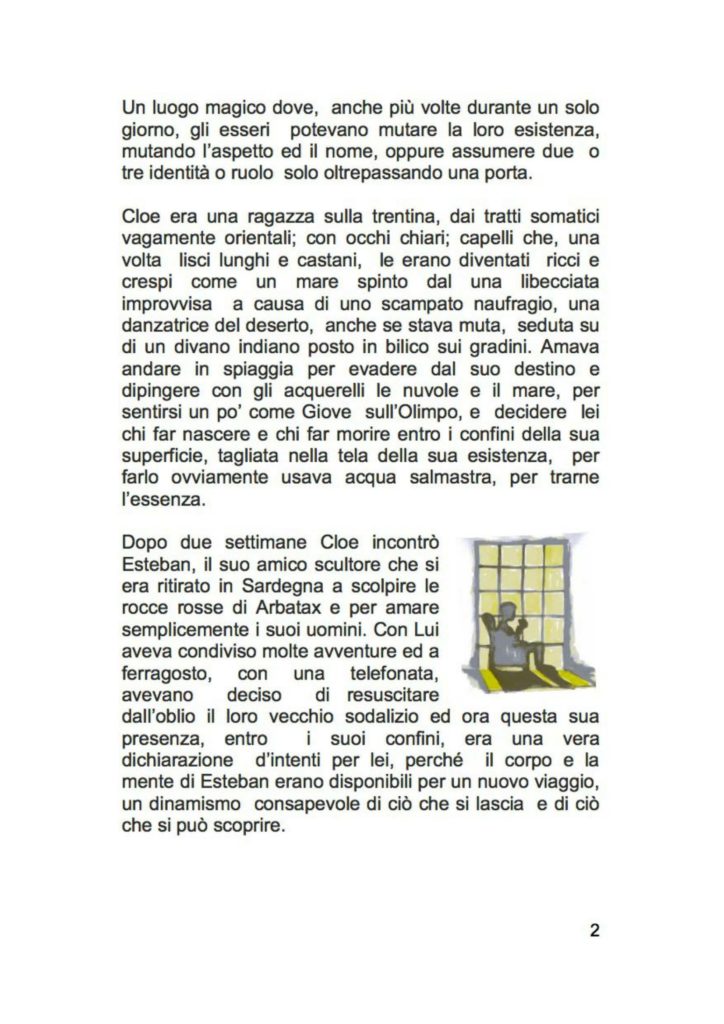 Un luogo magico dove, anche più volte durante un solo giorno, gli esseri potevano mutare la loro esistenza, mutando l'aspetto ed il nome, oppure assumere due o tre identità o ruolo solo oltrepassando una porta.

Cloe era una ragazza sulla trentina, dai tratti somatici vagamente orientali; con occhi chiari; capelli che, una volta lisci lunghi e castani, le erano diventati ricci e crespi come un mare spinto dal una libecciata improvvisa a causa di uno scampato naufragio, una danzatrice del deserto, anche se stava muta, seduta su di un divano indiano posto in bilico sui gradini. Amava andare in spiaggia per evadere dal suo destino e dipingere con gli acquerelli le nuvole e il mare, per sentirsi un po' come Giove sull'Olimpo, e decidere lei chi far nascere e chi far morire entro i confini della sua superficie, tagliata nella tela della sua esistenza, per farlo ovviamente usava acqua salmastra, per trarne l'essenza.

Dopo due settimane Cloe incontrò Esteban, il suo amico scultore che si era ritirato in Sardegna a scolpire le rocce rosse di Arbatax e per amare semplicemente i suoi uomini. Con Lui aveva condiviso molte avventure ed a ferragosto, con una telefonata, avevano deciso di resuscitare dall'oblio il loro vecchio sodalizio ed ora questa sua presenza, entro i suoi confini, era una vera dichiarazione d'intenti per lei, perché il corpo e la mente di Esteban erano disponibili per un nuovo viaggio, un dinamismo consapevole di ciò che si lascia e di ciò che si può scoprire.

2